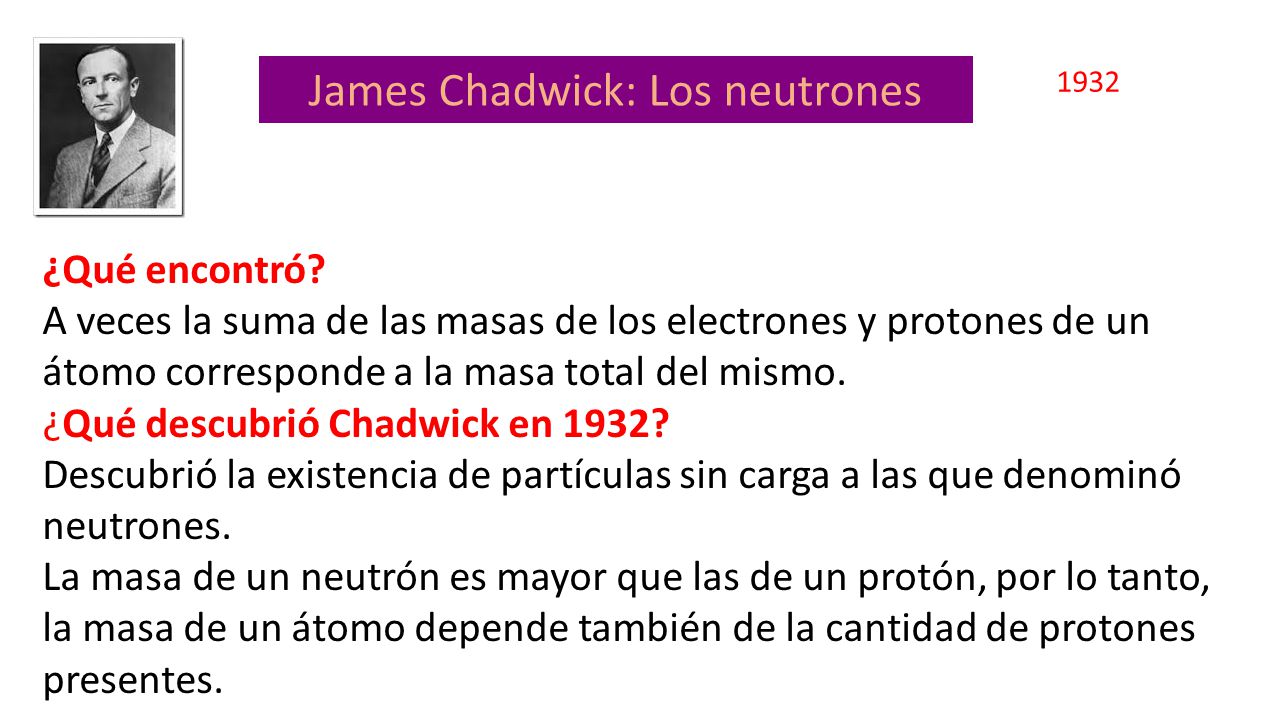 James Chadwick: Los neutrones

1932

¿Qué encontró?
A veces la suma de las masas de los electrones y protones de un átomo corresponde a la masa total del mismo.
¿Qué descubrió Chadwick en 1932?
Descubrió la existencia de partículas sin carga a las que denominó neutrones.
La masa de un neutrón es mayor que las de un protón, por lo tanto, la masa de un átomo depende también de la cantidad de protones presentes.